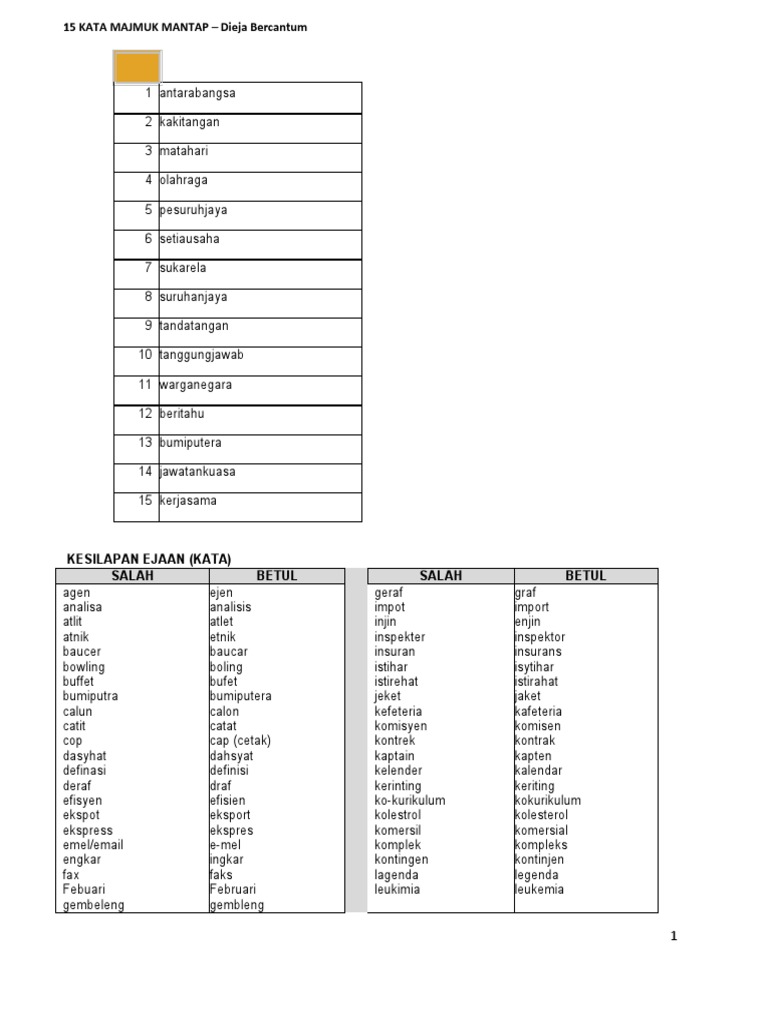 15 KATA MAJMUK MANTAP – Dieja Bercantum

| | |
|---|---|
| 1 | antarabangsa |
| 2 | kakitangan |
| 3 | matahari |
| 4 | olahraga |
| 5 | pesuruhjaya |
| 6 | setiausaha |
| 7 | sukarela |
| 8 | suruhanjaya |
| 9 | tandatangan |
| 10 | tanggungjawab |
| 11 | warganegara |
| 12 | beritahu |
| 13 | bumiputera |
| 14 | jawatankuasa |
| 15 | kerjasama |

KESILAPAN EJAAN (KATA)

| SALAH | BETUL |
|---|---|
| agen | ejen |
| analisa | analisis |
| atlit | atlet |
| atnik | etnik |
| baucer | baucar |
| bowling | boling |
| buffet | bufet |
| bumiputra | bumiputera |
| calun | calon |
| catit | catat |
| cop | cap (cetak) |
| dasyhat | dahsyat |
| definasi | definisi |
| deraf | draf |
| efisyen | efisien |
| ekspot | eksport |
| ekspress | ekspres |
| emel/email | e-mel |
| engkar | ingkar |
| fax | faks |
| Febuari | Februari |
| gembeleng | gembleng |

| SALAH | BETUL |
|---|---|
| geraf | graf |
| impot | import |
| injin | enjin |
| inspekter | inspektor |
| insuran | insurans |
| istihar | isytihar |
| istirehat | istirahat |
| jeket | jaket |
| kefeteria | kafeteria |
| komisyen | komisen |
| kontrek | kontrak |
| kaptain | kapten |
| kelender | kalendar |
| kerinting | keriting |
| ko-kurikulum | kokurikulum |
| kolestrol | kolesterol |
| komersil | komersial |
| komplek | kompleks |
| kontingen | kontinjen |
| lagenda | legenda |
| leukimia | leukemia |

1